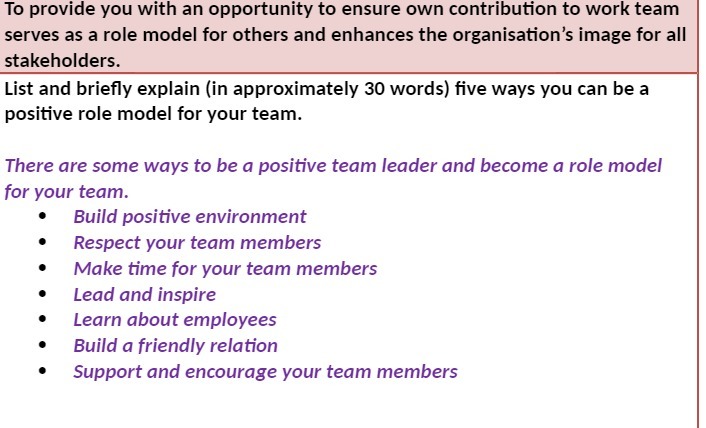 To provide you with an opportunity to ensure own contribution to work team serves as a role model for others and enhances the organisation's image for all stakeholders.

List and briefly explain (in approximately 30 words) five ways you can be a positive role model for your team.

There are some ways to be a positive team leader and become a role model for your team.

• Build positive environment
• Respect your team members
• Make time for your team members
• Lead and inspire
• Learn about employees
• Build a friendly relation
• Support and encourage your team members